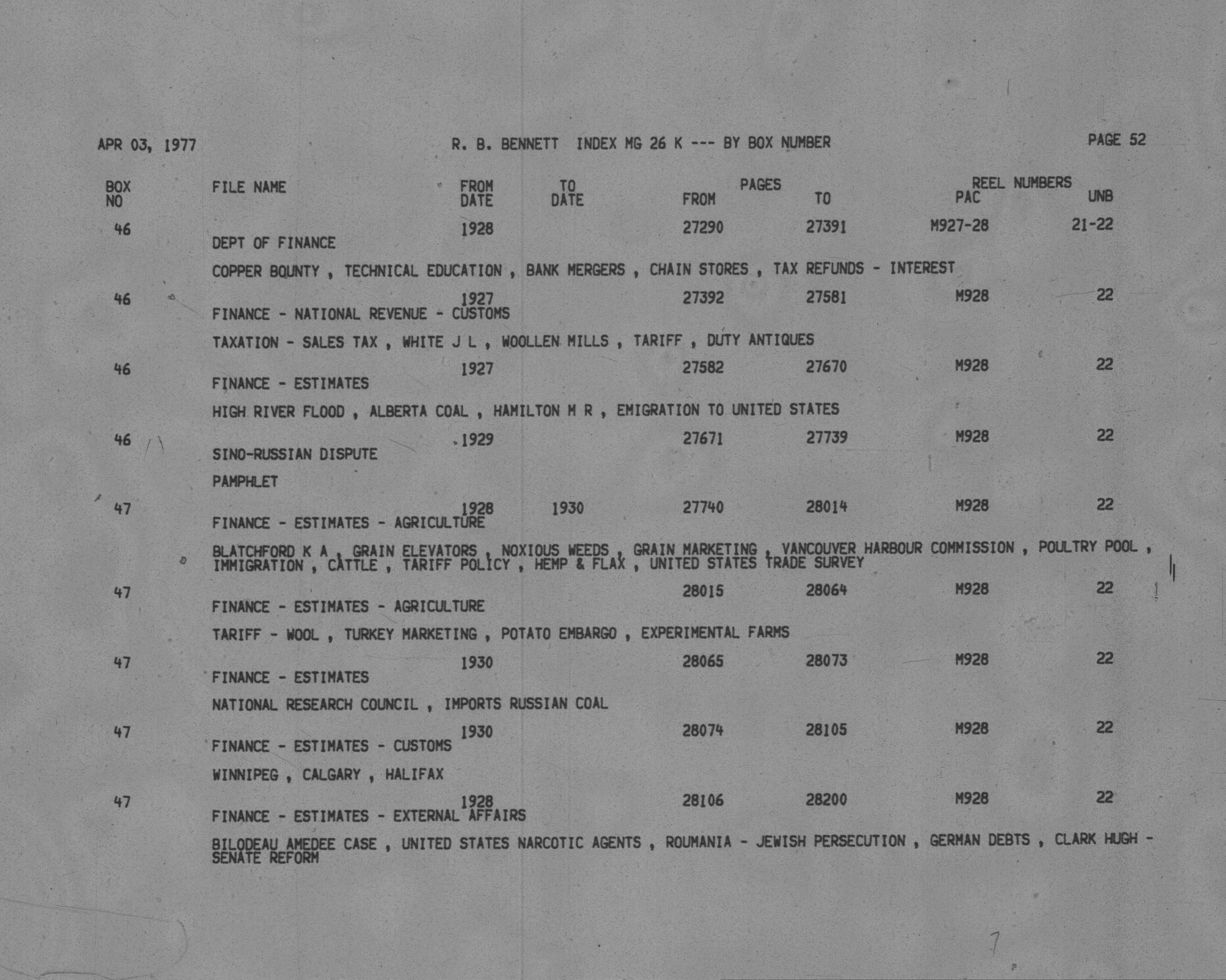 APR 03, 1977

R. B. BENNETT INDEX MG 26 K --- BY BOX NUMBER

PAGE 52

| BOX NO | FILE NAME | FROM DATE | TO DATE | PAGES FROM | PAGES TO | REEL NUMBERS PAC | REEL NUMBERS UNB |
|---|---|---|---|---|---|---|---|
| 46 | DEPT OF FINANCE | 1928 | | 27290 | 27391 | M927-28 | 21-22 |
| | COPPER BOUNTY , TECHNICAL EDUCATION , BANK MERGERS , CHAIN STORES , TAX REFUNDS - INTEREST | | | | | | |
| 46 | FINANCE - NATIONAL REVENUE - CUSTOMS | 1927 | | 27392 | 27581 | M928 | 22 |
| | TAXATION - SALES TAX , WHITE J L , WOOLLEN MILLS , TARIFF , DUTY ANTIQUES | | | | | | |
| 46 | FINANCE - ESTIMATES | 1927 | | 27582 | 27670 | M928 | 22 |
| | HIGH RIVER FLOOD , ALBERTA COAL , HAMILTON M R , EMIGRATION TO UNITED STATES | | | | | | |
| 46 | SINO-RUSSIAN DISPUTE | 1929 | | 27671 | 27739 | M928 | 22 |
| | PAMPHLET | | | | | | |
| 47 | FINANCE - ESTIMATES - AGRICULTURE | 1928 | 1930 | 27740 | 28014 | M928 | 22 |
| | BLATCHFORD K A , GRAIN ELEVATORS , NOXIOUS WEEDS , GRAIN MARKETING , VANCOUVER HARBOUR COMMISSION , POULTRY POOL , IMMIGRATION , CATTLE , TARIFF POLICY , HEMP & FLAX , UNITED STATES TRADE SURVEY | | | | | | |
| 47 | FINANCE - ESTIMATES - AGRICULTURE | | | 28015 | 28064 | M928 | 22 |
| | TARIFF - WOOL , TURKEY MARKETING , POTATO EMBARGO , EXPERIMENTAL FARMS | | | | | | |
| 47 | FINANCE - ESTIMATES | 1930 | | 28065 | 28073 | M928 | 22 |
| | NATIONAL RESEARCH COUNCIL , IMPORTS RUSSIAN COAL | | | | | | |
| 47 | FINANCE - ESTIMATES - CUSTOMS | 1930 | | 28074 | 28105 | M928 | 22 |
| | WINNIPEG , CALGARY , HALIFAX | | | | | | |
| 47 | FINANCE - ESTIMATES - EXTERNAL AFFAIRS | 1928 | | 28106 | 28200 | M928 | 22 |
| | BILODEAU AMEDEE CASE , UNITED STATES NARCOTIC AGENTS , ROUMANIA - JEWISH PERSECUTION , GERMAN DEBTS , CLARK HUGH - SENATE REFORM | | | | | | |

7